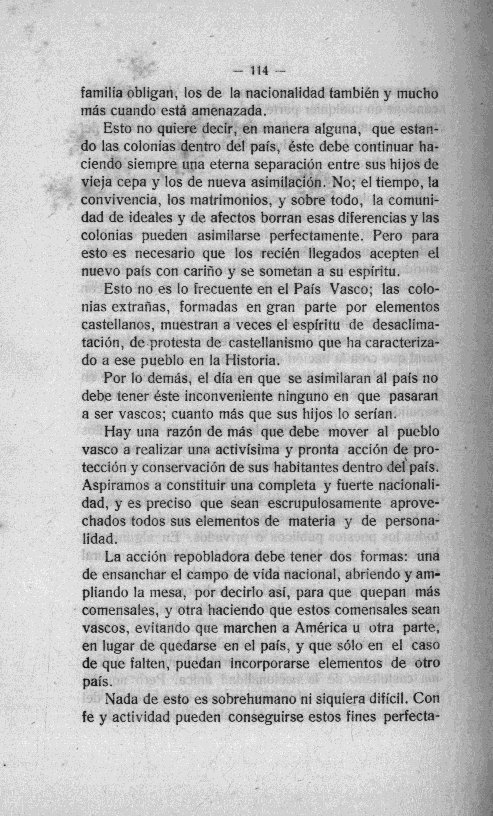 — 114 —

familia obligan, los de la nacionalidad también y mucho más cuando está amenazada.

Esto no quiere decir, en manera alguna, que estando las colonias dentro del país, éste debe continuar haciendo siempre una eterna separación entre sus hijos de vieja cepa y los de nueva asimilación. No; el tiempo, la convivencia, los matrimonios, y sobre todo, la comunidad de ideales y de afectos borran esas diferencias y las colonias pueden asimilarse perfectamente. Pero para esto es necesario que los recién llegados acepten el nuevo país con cariño y se sometan a su espíritu.

Esto no es lo frecuente en el País Vasco; las colonias extrañas, formadas en gran parte por elementos castellanos, muestran a veces el espíritu de desaclimatación, de protesta de castellanismo que ha caracterizado a ese pueblo en la Historia.

Por lo demás, el día en que se asimilaran al país no debe tener éste inconveniente ninguno en que pasaran a ser vascos; cuanto más que sus hijos lo serían.

Hay una razón de más que debe mover al pueblo vasco a realizar una activísima y pronta acción de protección y conservación de sus habitantes dentro del país. Aspiramos a constituir una completa y fuerte nacionalidad, y es preciso que sean escrupulosamente aprovechados todos sus elementos de materia y de personalidad.

La acción repobladora debe tener dos formas: una de ensanchar el campo de vida nacional, abriendo y ampliando la mesa, por decirlo así, para que quepan más comensales, y otra haciendo que estos comensales sean vascos, evitando que marchen a América u otra parte, en lugar de quedarse en el país, y que sólo en el caso de que falten, puedan incorporarse elementos de otro país.

Nada de esto es sobrehumano ni siquiera difícil. Con fe y actividad pueden conseguirse estos fines perfecta-